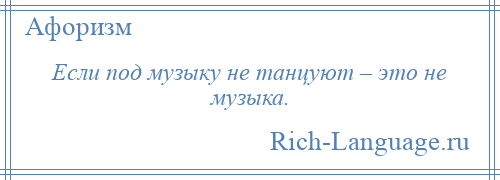 Афоризм

Если под музыку не танцуют – это не музыка.

Rich-Language.ru